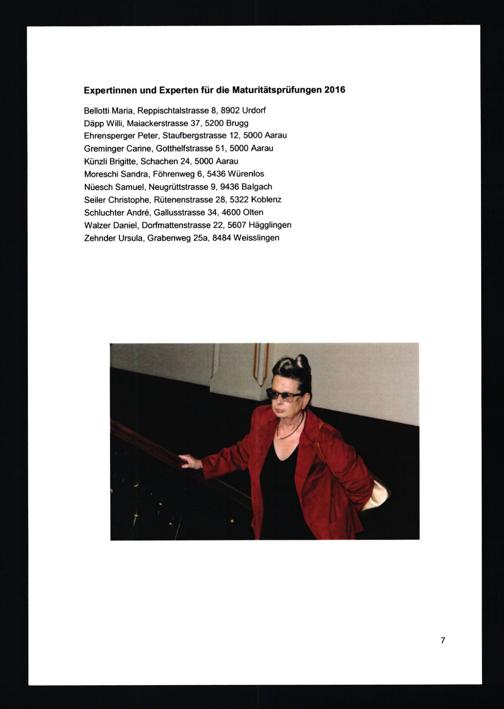 Expertinnen und Experten für die Maturitätsprüfungen 2016

Bellotti Maria, Reppischtalstrasse 8, 8902 Urdorf
Däpp Willi, Maiackerstrasse 37, 5200 Brugg
Ehrensperger Peter, Staufbergstrasse 12, 5000 Aarau
Greminger Carine, Gotthelfstrasse 51, 5000 Aarau
Künzli Brigitte, Schachen 24, 5000 Aarau
Moreschi Sandra, Föhrenweg 6, 5436 Würenlos
Nüesch Samuel, Neugrüttstrasse 9, 9436 Balgach
Seiler Christophe, Rütenenstrasse 28, 5322 Koblenz
Schluchter André, Gallusstrasse 34, 4600 Olten
Walzer Daniel, Dorfmattenstrasse 22, 5607 Hägglingen
Zehnder Ursula, Grabenweg 25a, 8484 Weisslingen

7